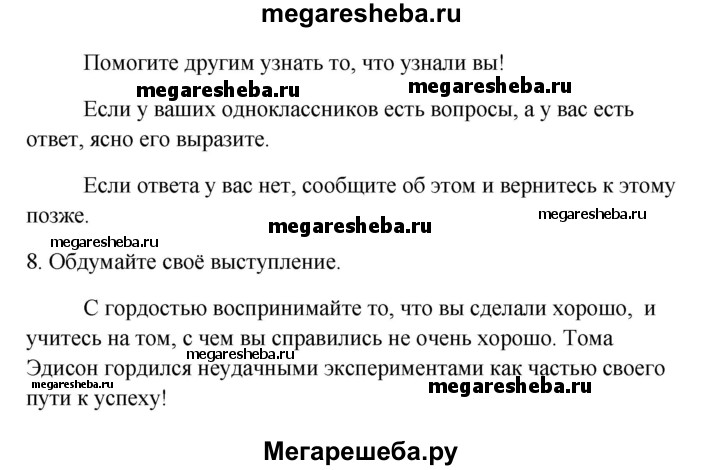 megaresheba.ru

Помогите другим узнать то, что узнали вы!

megaresheba.ru megaresheba.ru

Если у ваших одноклассников есть вопросы, а у вас есть ответ, ясно его выразите.

Если ответа у вас нет, сообщите об этом и вернитесь к этому позже.

megaresheba.ru

megaresheba.ru

megaresheba.ru

8. Обдумайте своё выступление.

С гордостью воспринимайте то, что вы сделали хорошо, и учитесь на том, с чем вы справились не очень хорошо. Тома Эдисон гордился неудачными экспериментами как частью своего пути к успеху!

megaresheba.ru

megaresheba.ru

megaresheba.ru

Мегарешеба.ру